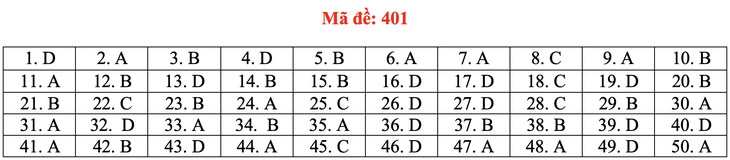 Mã đề: 401

| 1. D | 2. A | 3. B | 4. D | 5. B | 6. A | 7. A | 8. C | 9. A | 10. B |
|---|---|---|---|---|---|---|---|---|---|
| 11. A | 12. B | 13. D | 14. B | 15. B | 16. D | 17. D | 18. C | 19. D | 20. B |
| 21. B | 22. C | 23. B | 24. A | 25. C | 26. D | 27. D | 28. C | 29. B | 30. A |
| 31. A | 32. D | 33. A | 34. B | 35. A | 36. D | 37. B | 38. B | 39. D | 40. D |
| 41. A | 42. B | 43. D | 44. A | 45. C | 46. D | 47. A | 48. A | 49. D | 50. A |